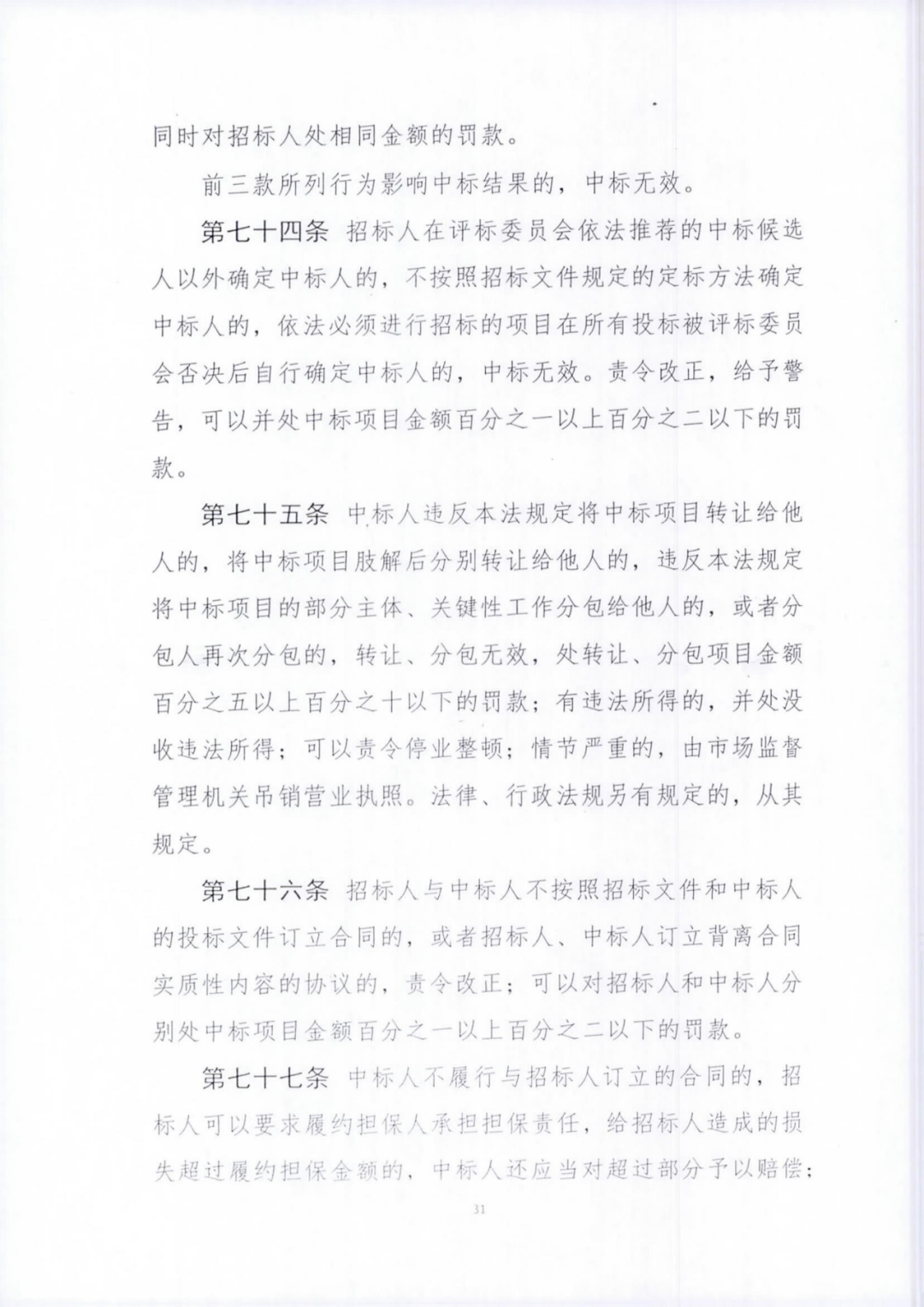 同时对招标人处相同金额的罚款。

前三款所列行为影响中标结果的，中标无效。

第七十四条 招标人在评标委员会依法推荐的中标候选人以外确定中标人的，不按照招标文件规定的定标方法确定中标人的，依法必须进行招标的项目在所有投标被评标委员会否决后自行确定中标人的，中标无效。责令改正，给予警告，可以并处中标项目金额百分之一以上百分之二以下的罚款。

第七十五条 中标人违反本法规定将中标项目转让给他人的，将中标项目肢解后分别转让给他人的，违反本法规定将中标项目的部分主体、关键性工作分包给他人的，或者分包人再次分包的，转让、分包无效，处转让、分包项目金额百分之五以上百分之十以下的罚款；有违法所得的，并处没收违法所得；可以责令停业整顿；情节严重的，由市场监督管理机关吊销营业执照。法律、行政法规另有规定的，从其规定。

第七十六条 招标人与中标人不按照招标文件和中标人的投标文件订立合同的，或者招标人、中标人订立背离合同实质性内容的协议的，责令改正；可以对招标人和中标人分别处中标项目金额百分之一以上百分之二以下的罚款。

第七十七条 中标人不履行与招标人订立的合同的，招标人可以要求履约担保人承担担保责任，给招标人造成的损失超过履约担保金额的，中标人还应当对超过部分予以赔偿；

31